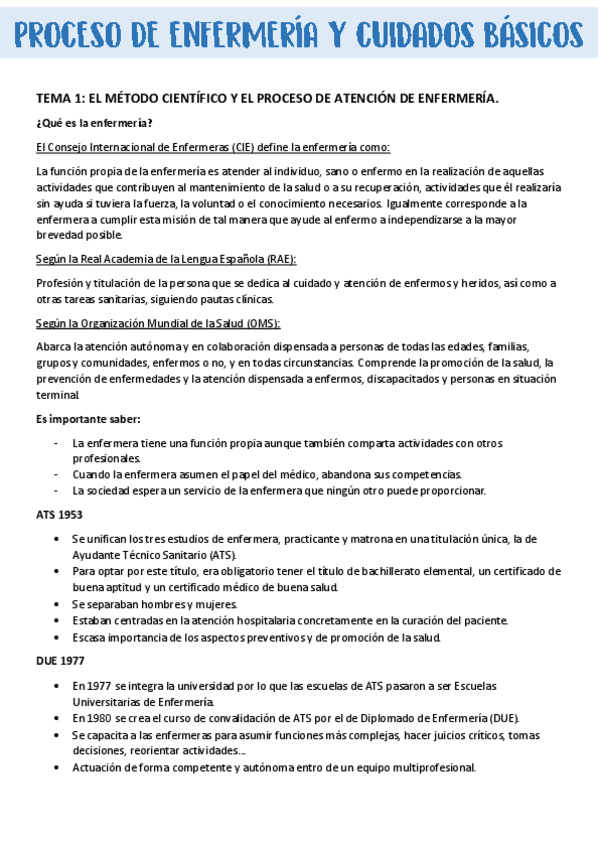 PROCESO DE ENFERMERÍA Y CUIDADOS BÁSICOS

TEMA 1: EL MÉTODO CIENTÍFICO Y EL PROCESO DE ATENCIÓN DE ENFERMERÍA.

¿Qué es la enfermería?

El Consejo Internacional de Enfermeras (CIE) define la enfermería como:

La función propia de la enfermería es atender al individuo, sano o enfermo en la realización de aquellas actividades que contribuyen al mantenimiento de la salud o a su recuperación, actividades que él realizaría sin ayuda si tuviera la fuerza, la voluntad o el conocimiento necesarios. Igualmente corresponde a la enfermera a cumplir esta misión de tal manera que ayude al enfermo a independizarse a la mayor brevedad posible.

Según la Real Academia de la Lengua Española (RAE):

Profesión y titulación de la persona que se dedica al cuidado y atención de enfermos y heridos, así como a otras tareas sanitarias, siguiendo pautas clínicas.

Según la Organización Mundial de la Salud (OMS):

Abarca la atención autónoma y en colaboración dispensada a personas de todas las edades, familias, grupos y comunidades, enfermos o no, y en todas circunstancias. Comprende la promoción de la salud, la prevención de enfermedades y la atención dispensada a enfermos, discapacitados y personas en situación terminal.

Es importante saber:

- La enfermera tiene una función propia aunque también comparta actividades con otros profesionales.
- Cuando la enfermera asumen el papel del médico, abandona sus competencias.
- La sociedad espera un servicio de la enfermera que ningún otro puede proporcionar.

ATS 1953

• Se unifican los tres estudios de enfermera, practicante y matrona en una titulación única, la de Ayudante Técnico Sanitario (ATS).
• Para optar por este título, era obligatorio tener el título de bachillerato elemental, un certificado de buena aptitud y un certificado médico de buena salud.
• Se separaban hombres y mujeres.
• Estaban centradas en la atención hospitalaria concretamente en la curación del paciente.
• Escasa importancia de los aspectos preventivos y de promoción de la salud.

DUE 1977

• En 1977 se integra la universidad por lo que las escuelas de ATS pasaron a ser Escuelas Universitarias de Enfermería.
• En 1980 se crea el curso de convalidación de ATS por el de Diplomado de Enfermería (DUE).
• Se capacita a las enfermeras para asumir funciones más complejas, hacer juicios críticos, tomas decisiones, reorientar actividades…
• Actuación de forma competente y autónoma entro de un equipo multiprofesional.